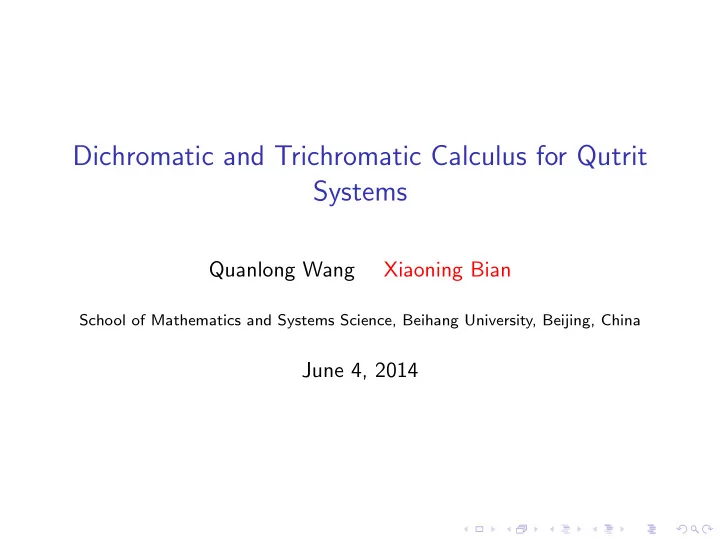 Dichromatic and Trichromatic Calculus for Qutrit Systems

Quanlong Wang Xiaoning Bian

School of Mathematics and Systems Science, Beihang University, Beijing, China

June 4, 2014